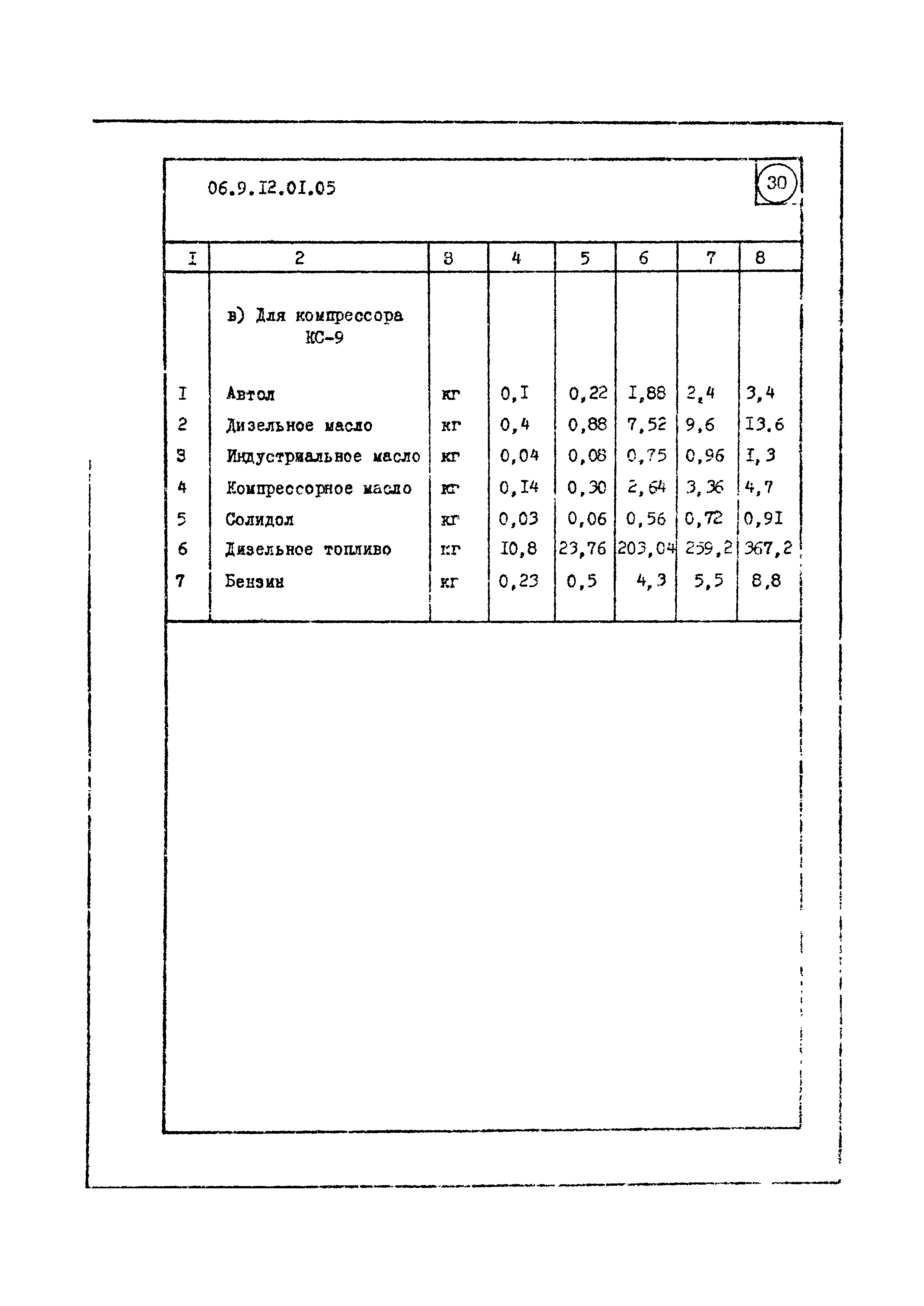 06.9.I2.0I.05

30

| I | 2 | 3 | 4 | 5 | 6 | 7 | 8 |
|---|---|---|---|---|---|---|---|
| | в) Для компрессора КС-9 | | | | | | |
| I | Автол | кг | 0,I | 0,22 | I,88 | 2,4 | 3,4 |
| 2 | Дизельное масло | кг | 0,4 | 0,88 | 7,52 | 9,6 | I3.6 |
| 3 | Индустриальное масло | кг | 0,04 | 0,08 | 0,75 | 0,96 | I,3 |
| 4 | Компрессорное масло | кг | 0,I4 | 0,30 | 2,64 | 3,36 | 4,7 |
| 5 | Солидол | кг | 0,03 | 0,06 | 0,56 | 0,72 | 0,9I |
| 6 | Дизельное топливо | кг | I0,8 | 23,76 | 203,04 | 259,2 | 367,2 |
| 7 | Бензин | кг | 0,23 | 0,5 | 4,3 | 5,5 | 8,8 |